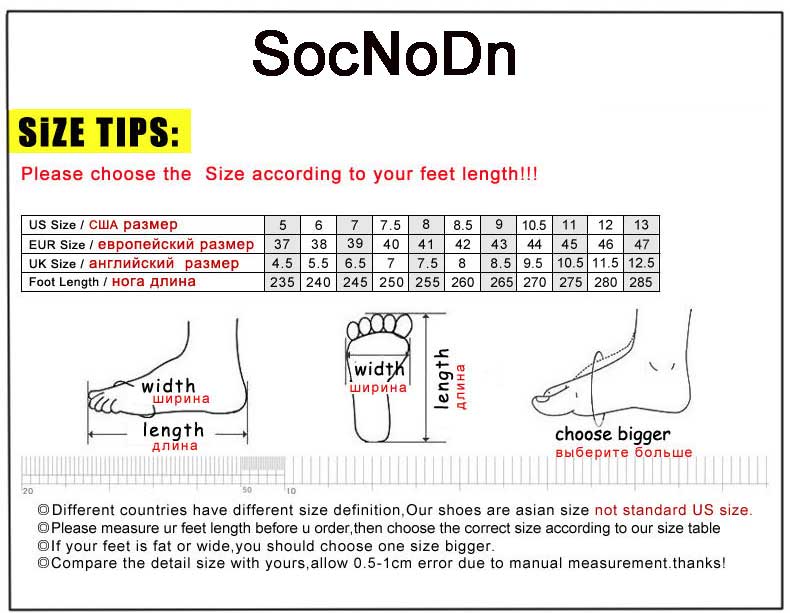 SocNoDn

SiZE TIPS:

Please choose the Size according to your feet length!!!

| US Size / США размер | 5 | 6 | 7 | 7.5 | 8 | 8.5 | 9 | 10.5 | 11 | 12 | 13 |
|---|---|---|---|---|---|---|---|---|---|---|---|
| EUR Size / европейский размер | 37 | 38 | 39 | 40 | 41 | 42 | 43 | 44 | 45 | 46 | 47 |
| UK Size / английский размер | 4.5 | 5.5 | 6.5 | 7 | 7.5 | 8 | 8.5 | 9.5 | 10.5 | 11.5 | 12.5 |
| Foot Length / нога длина | 235 | 240 | 245 | 250 | 255 | 260 | 265 | 270 | 275 | 280 | 285 |

width
ширина
length
длина

width
ширина
length
длина

choose bigger
выберите больше

20 50 10

◎Different countries have different size definition,Our shoes are asian size not standard US size.
◎Please measure ur feet length before u order,then choose the correct size according to our size table
◎If your feet is fat or wide,you should choose one size bigger.
◎Compare the detail size with yours,allow 0.5-1cm error due to manual measurement.thanks!